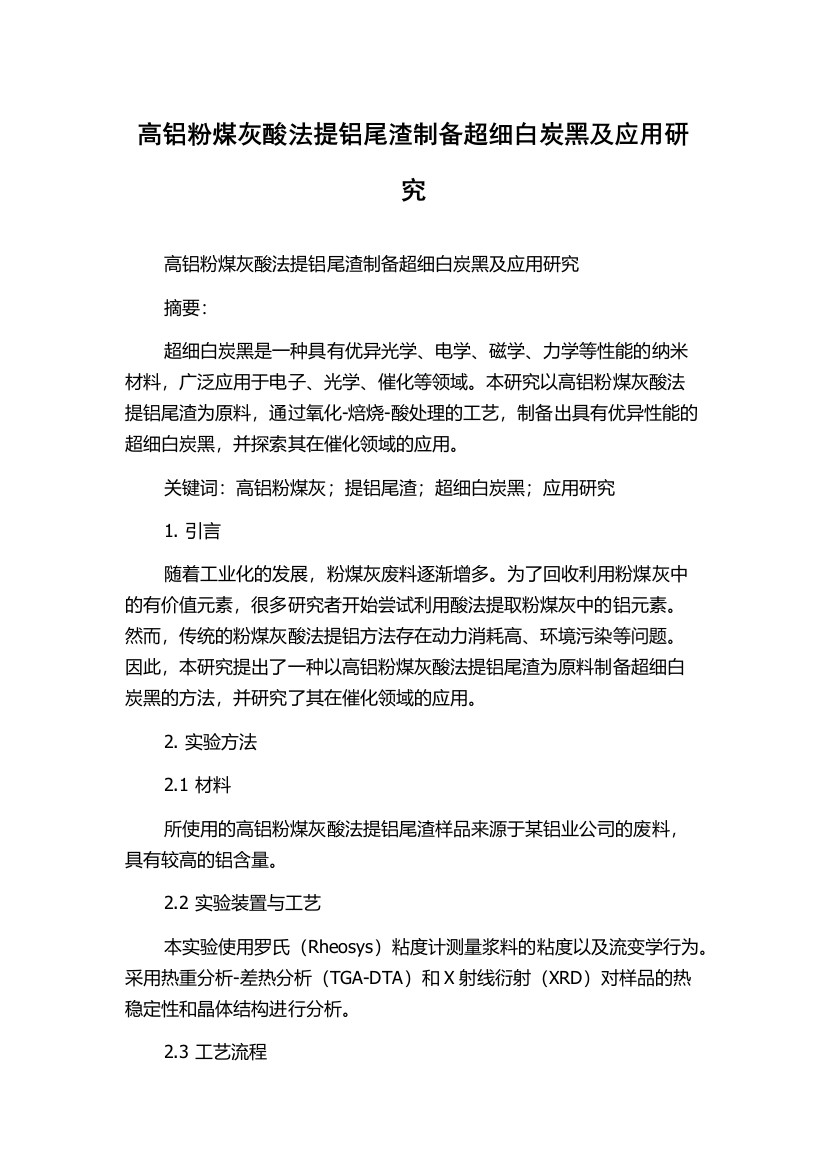 高铝粉煤灰酸法提铝尾渣制备超细白炭黑及应用研究

高铝粉煤灰酸法提铝尾渣制备超细白炭黑及应用研究

摘要：

超细白炭黑是一种具有优异光学、电学、磁学、力学等性能的纳米材料，广泛应用于电子、光学、催化等领域。本研究以高铝粉煤灰酸法提铝尾渣为原料，通过氧化-焙烧-酸处理的工艺，制备出具有优异性能的超细白炭黑，并探索其在催化领域的应用。

关键词：高铝粉煤灰；提铝尾渣；超细白炭黑；应用研究

1. 引言

随着工业化的发展，粉煤灰废料逐渐增多。为了回收利用粉煤灰中的有价值元素，很多研究者开始尝试利用酸法提取粉煤灰中的铝元素。然而，传统的粉煤灰酸法提铝方法存在动力消耗高、环境污染等问题。因此，本研究提出了一种以高铝粉煤灰酸法提铝尾渣为原料制备超细白炭黑的方法，并研究了其在催化领域的应用。

2. 实验方法

2.1 材料

所使用的高铝粉煤灰酸法提铝尾渣样品来源于某铝业公司的废料，具有较高的铝含量。

2.2 实验装置与工艺

本实验使用罗氏（Rheosys）粘度计测量浆料的粘度以及流变学行为。采用热重分析-差热分析（TGA-DTA）和 X 射线衍射（XRD）对样品的热稳定性和晶体结构进行分析。

2.3 工艺流程